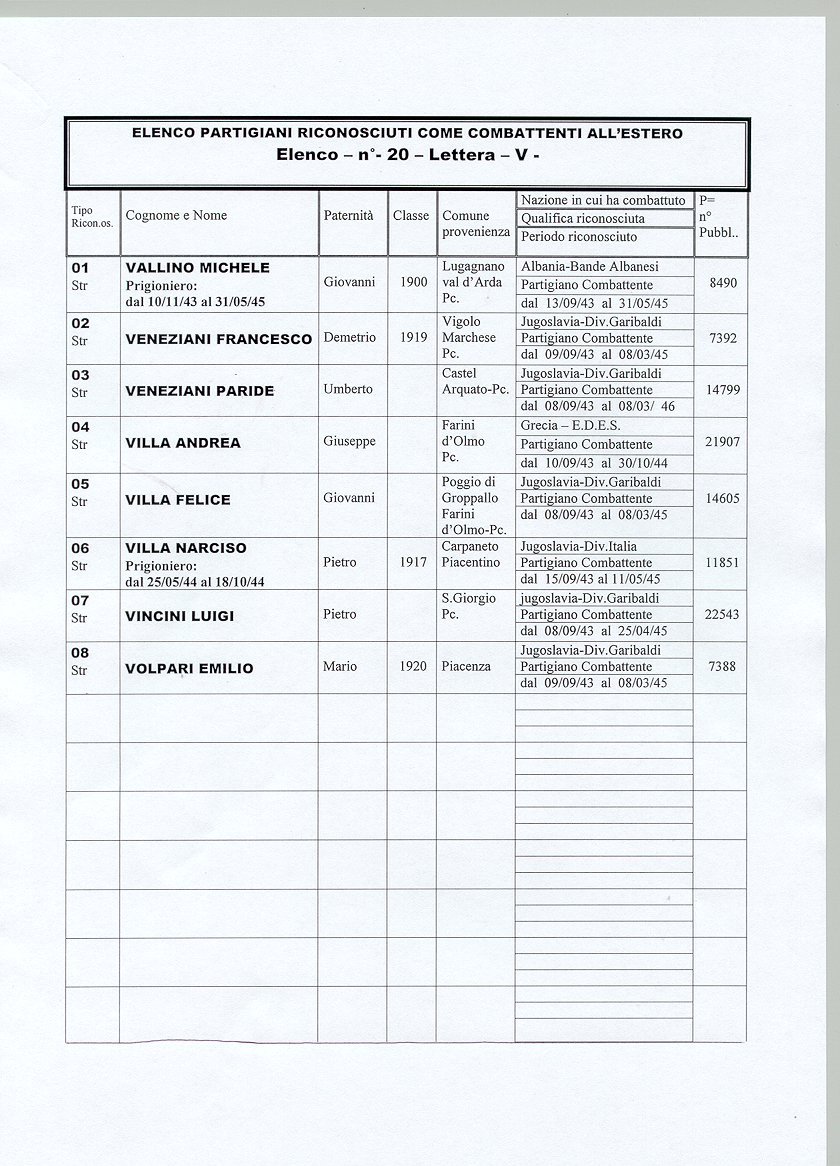 ELENCO PARTIGIANI RICONOSCIUTI COME COMBATTENTI ALL'ESTERO
Elenco – n°- 20 – Lettera – V -

| Tipo Ricon.os. | Cognome e Nome | Paternità | Classe | Comune provenienza | Nazione in cui ha combattuto / Qualifica riconosciuta / Periodo riconosciuto | P= n° Pubbl.. |
|---|---|---|---|---|---|---|
| 01 Str | VALLINO MICHELE Prigioniero: dal 10/11/43 al 31/05/45 | Giovanni | 1900 | Lugagnano val d'Arda Pc. | Albania-Bande Albanesi / Partigiano Combattente / dal 13/09/43 al 31/05/45 | 8490 |
| 02 Str | VENEZIANI FRANCESCO | Demetrio | 1919 | Vigolo Marchese Pc. | Jugoslavia-Div.Garibaldi / Partigiano Combattente / dal 09/09/43 al 08/03/45 | 7392 |
| 03 Str | VENEZIANI PARIDE | Umberto | | Castel Arquato-Pc. | Jugoslavia-Div.Garibaldi / Partigiano Combattente / dal 08/09/43 al 08/03/ 46 | 14799 |
| 04 Str | VILLA ANDREA | Giuseppe | | Farini d'Olmo Pc. | Grecia – E.D.E.S. / Partigiano Combattente / dal 10/09/43 al 30/10/44 | 21907 |
| 05 Str | VILLA FELICE | Giovanni | | Poggio di Groppallo Farini d'Olmo-Pc. | Jugoslavia-Div.Garibaldi / Partigiano Combattente / dal 08/09/43 al 08/03/45 | 14605 |
| 06 Str | VILLA NARCISO Prigioniero: dal 25/05/44 al 18/10/44 | Pietro | 1917 | Carpaneto Piacentino | Jugoslavia-Div.Italia / Partigiano Combattente / dal 15/09/43 al 11/05/45 | 11851 |
| 07 Str | VINCINI LUIGI | Pietro | | S.Giorgio Pc. | jugoslavia-Div.Garibaldi / Partigiano Combattente / dal 08/09/43 al 25/04/45 | 22543 |
| 08 Str | VOLPARI EMILIO | Mario | 1920 | Piacenza | Jugoslavia-Div.Garibaldi / Partigiano Combattente / dal 09/09/43 al 08/03/45 | 7388 |